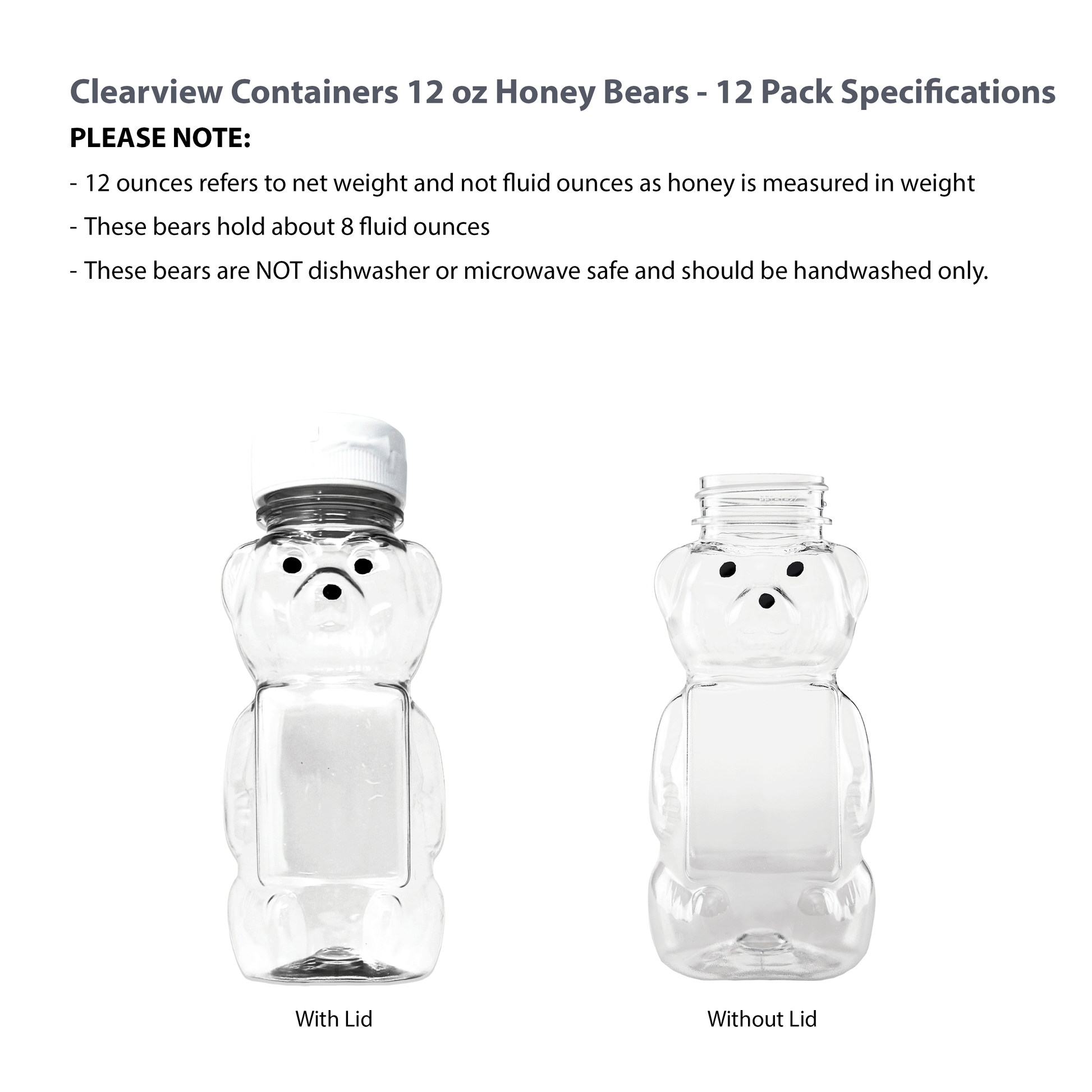 Clearview Containers 12 oz Honey Bears - 12 Pack Specifications

PLEASE NOTE:

- 12 ounces refers to net weight and not fluid ounces as honey is measured in weight

- These bears hold about 8 fluid ounces

- These bears are NOT dishwasher or microwave safe and should be handwashed only.

With Lid

Without Lid